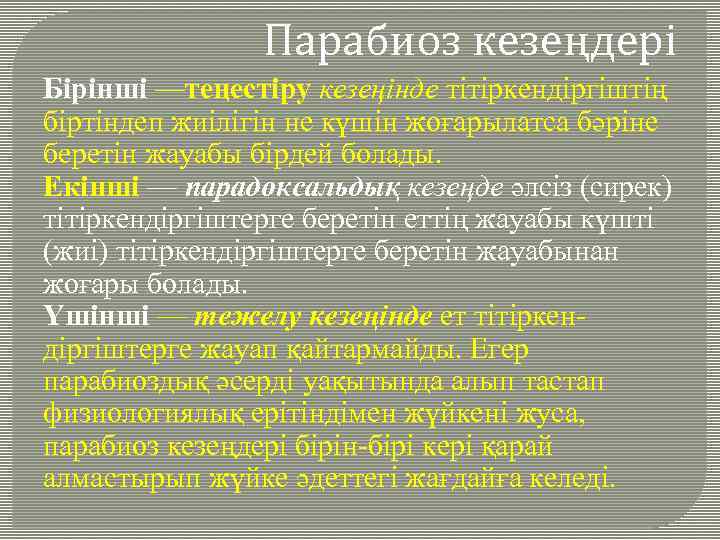 Парабиоз кезеңдері

Бірінші —теңестіру кезеңінде тітіркендіргіштің біртіндеп жиілігін не күшін жоғарылатса бәріне беретін жауабы бірдей болады.
Екінші — парадоксальдық кезеңде әлсіз (сирек) тітіркендіргіштерге беретін еттің жауабы күшті (жиі) тітіркендіргіштерге беретін жауабынан жоғары болады.
Үшінші — тежелу кезеңінде ет тітіркендіргіштерге жауап қайтармайды. Егер парабиоздық әсерді уақытында алып тастап физиологиялық ерітіндімен жүйкені жуса, парабиоз кезеңдері бірін-бірі кері қарай алмастырып жүйке әдеттегі жағдайға келеді.